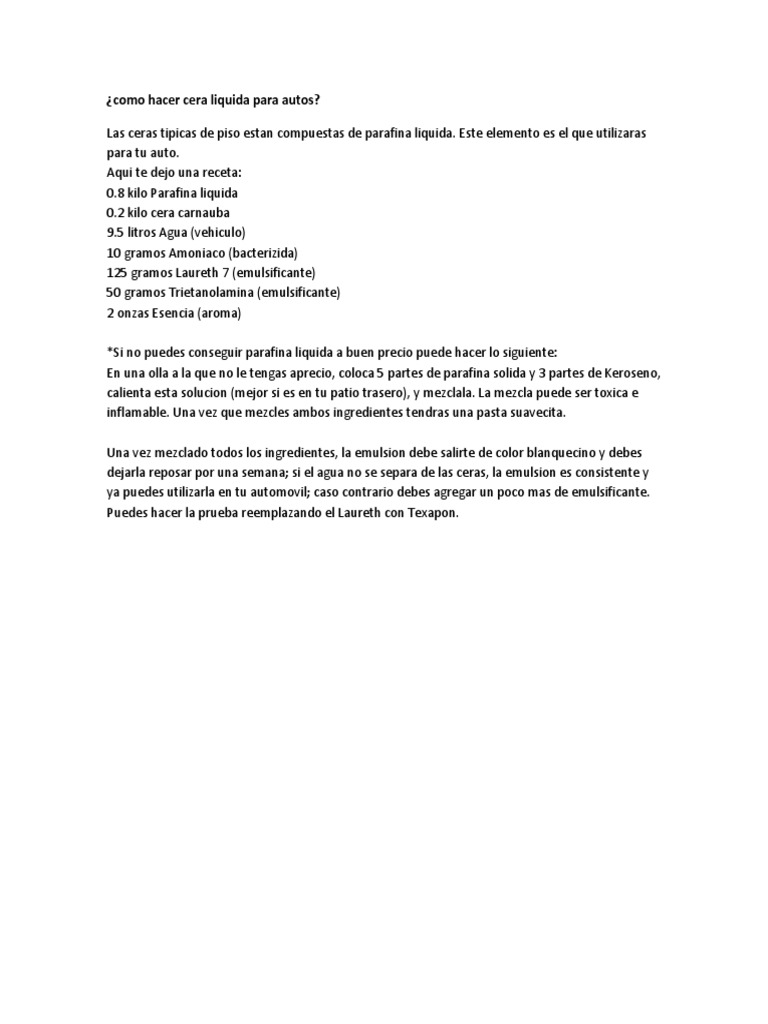 ¿como hacer cera liquida para autos?

Las ceras tipicas de piso estan compuestas de parafina liquida. Este elemento es el que utilizaras para tu auto.
Aqui te dejo una receta:
0.8 kilo Parafina liquida
0.2 kilo cera carnauba
9.5 litros Agua (vehiculo)
10 gramos Amoniaco (bacterizida)
125 gramos Laureth 7 (emulsificante)
50 gramos Trietanolamina (emulsificante)
2 onzas Esencia (aroma)

*Si no puedes conseguir parafina liquida a buen precio puede hacer lo siguiente:
En una olla a la que no le tengas aprecio, coloca 5 partes de parafina solida y 3 partes de Keroseno, calienta esta solucion (mejor si es en tu patio trasero), y mezclala. La mezcla puede ser toxica e inflamable. Una vez que mezcles ambos ingredientes tendras una pasta suavecita.

Una vez mezclado todos los ingredientes, la emulsion debe salirte de color blanquecino y debes dejarla reposar por una semana; si el agua no se separa de las ceras, la emulsion es consistente y ya puedes utilizarla en tu automovil; caso contrario debes agregar un poco mas de emulsificante. Puedes hacer la prueba reemplazando el Laureth con Texapon.